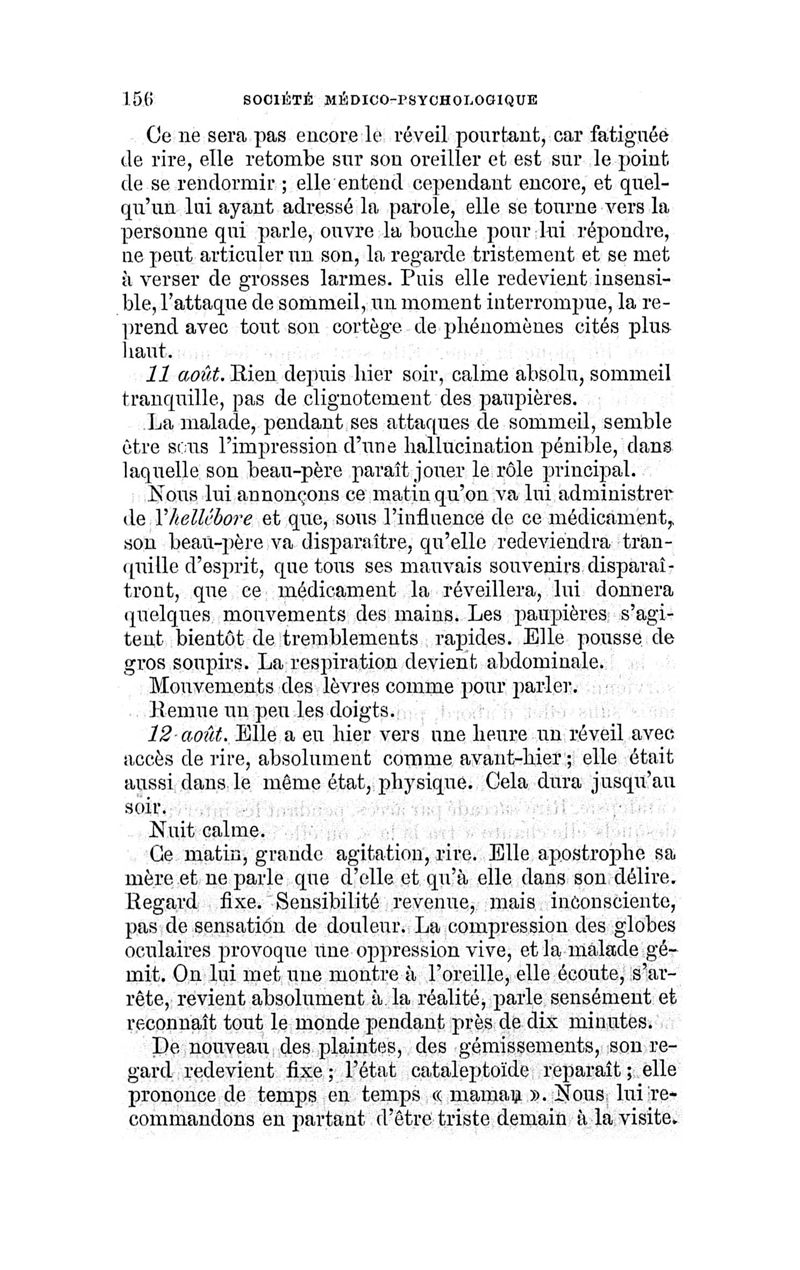 156 SOCIÉTÉ MÉDICO-PSYCHOLOGIQUE

Ce ne sera pas encore le réveil pourtant, car fatiguée de rire, elle retombe sur son oreiller et est sur le point de se rendormir ; elle entend cependant encore, et quelqu'un lui ayant adressé la parole, elle se tourne vers la personne qui parle, ouvre la bouche pour lui répondre, ne peut articuler un son, la regarde tristement et se met à verser de grosses larmes. Puis elle redevient insensible, l'attaque de sommeil, un moment interrompue, la reprend avec tout son cortège de phénomènes cités plus haut.

11 août. Rien depuis hier soir, calme absolu, sommeil tranquille, pas de clignotement des paupières.

La malade, pendant ses attaques de sommeil, semble être sous l'impression d'une hallucination pénible, dans laquelle son beau-père paraît jouer le rôle principal.

Nous lui annonçons ce matin qu'on va lui administrer de l'hellébore et que, sous l'influence de ce médicament, son beau-père va disparaître, qu'elle redeviendra tranquille d'esprit, que tous ses mauvais souvenirs disparaîtront, que ce médicament la réveillera, lui donnera quelques mouvements des mains. Les paupières s'agitent bientôt de tremblements rapides. Elle pousse de gros soupirs. La respiration devient abdominale.

Mouvements des lèvres comme pour parler.

Remue un peu les doigts.

12 août. Elle a eu hier vers une heure un réveil avec accès de rire, absolument comme avant-hier ; elle était aussi dans le même état, physique. Cela dura jusqu'au soir.

Nuit calme.

Ce matin, grande agitation, rire. Elle apostrophe sa mère et ne parle que d'elle et qu'à elle dans son délire. Regard fixe. Sensibilité revenue, mais inconsciente, pas de sensation de douleur. La compression des globes oculaires provoque une oppression vive, et la malade gémit. On lui met une montre à l'oreille, elle écoute, s'arrête, revient absolument à la réalité, parle sensément et reconnaît tout le monde pendant près de dix minutes.

De nouveau des plaintes, des gémissements, son regard redevient fixe ; l'état cataleptoïde reparaît ; elle prononce de temps en temps « maman ». Nous lui recommandons en partant d'être triste demain à la visite.